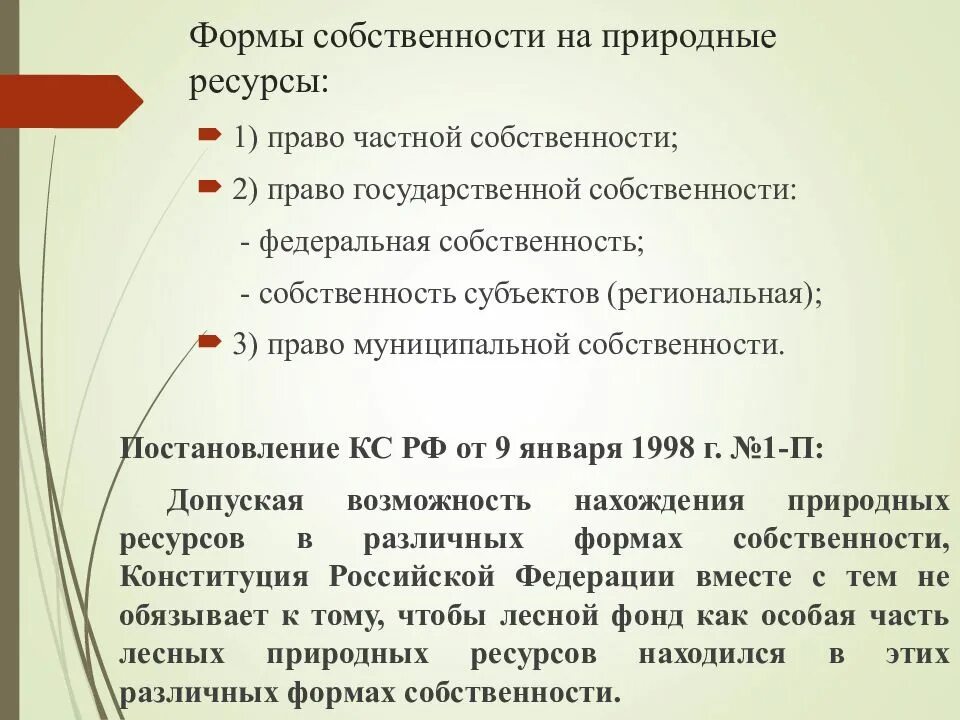 Формы собственности на природные ресурсы:

1) право частной собственности;

2) право государственной собственности:

- федеральная собственность;

- собственность субъектов (региональная);

3) право муниципальной собственности.

Постановление КС РФ от 9 января 1998 г. №1-П:

Допуская возможность нахождения природных ресурсов в различных формах собственности, Конституция Российской Федерации вместе с тем не обязывает к тому, чтобы лесной фонд как особая часть лесных природных ресурсов находился в этих различных формах собственности.